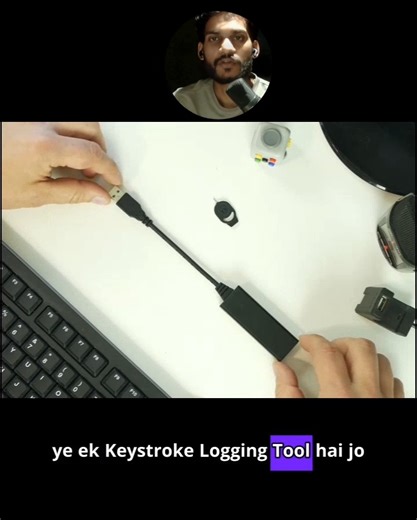 ye ek Keystroke Logging Tool hai jo